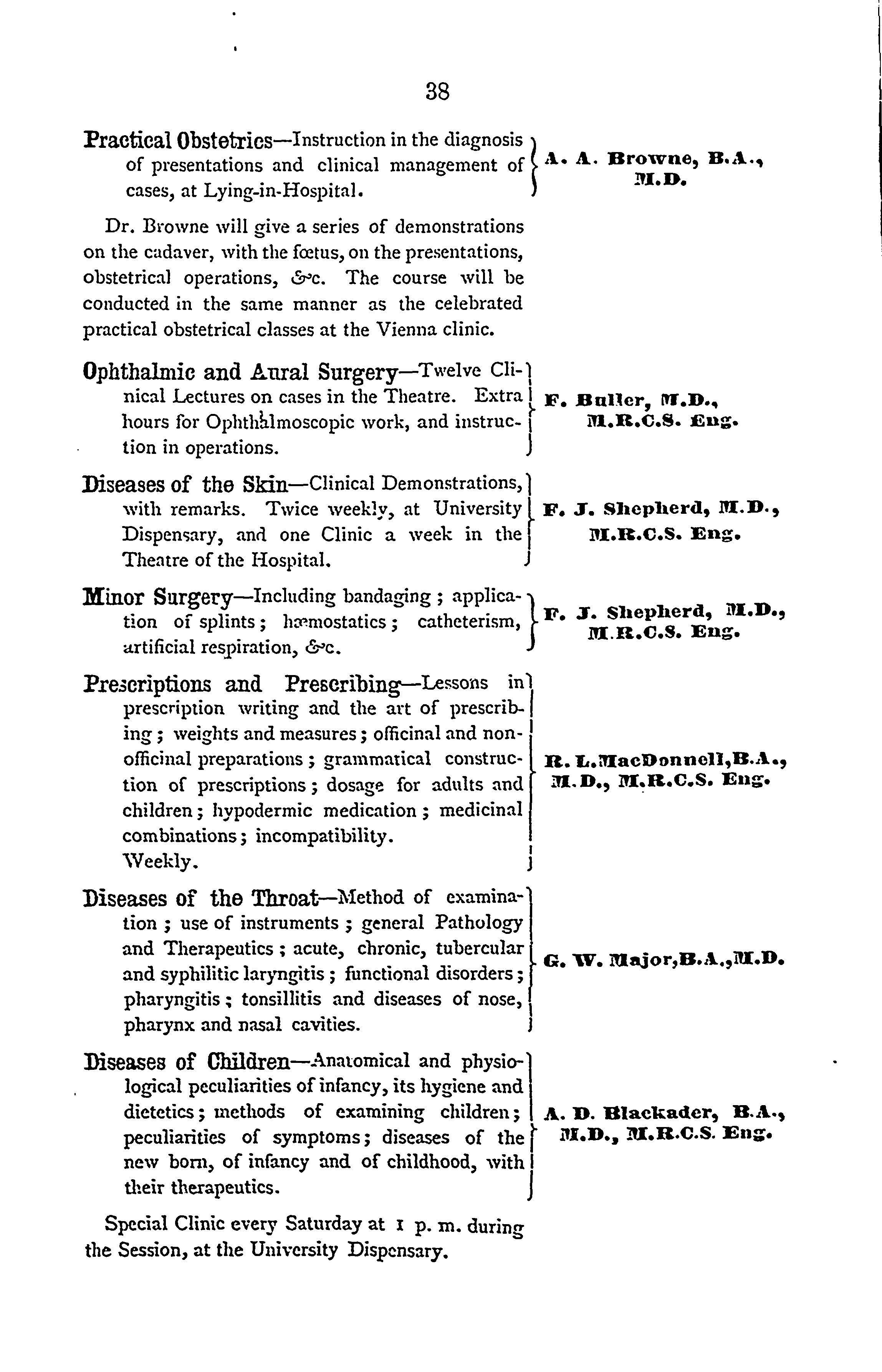 38

Practical Obstetrics—Instruction in the diagnosis of presentations and clinical management of cases, at Lying-in-Hospital. A. A. Browne, B.A., M.D.

Dr. Browne will give a series of demonstrations on the cadaver, with the fœtus, on the presentations, obstetrical operations, &c. The course will be conducted in the same manner as the celebrated practical obstetrical classes at the Vienna clinic.

Ophthalmic and Aural Surgery—Twelve Clinical Lectures on cases in the Theatre. Extra hours for Ophthalmoscopic work, and instruction in operations. F. Buller, M.D., M.R.C.S. Eng.

Diseases of the Skin—Clinical Demonstrations, with remarks. Twice weekly, at University Dispensary, and one Clinic a week in the Theatre of the Hospital. F. J. Shepherd, M.D., M.R.C.S. Eng.

Minor Surgery—Including bandaging; application of splints; hæmostatics; catheterism, artificial respiration, &c. F. J. Shepherd, M.D., M.R.C.S. Eng.

Prescriptions and Prescribing—Lessons in prescription writing and the art of prescribing; weights and measures; officinal and non-officinal preparations; grammatical construction of prescriptions; dosage for adults and children; hypodermic medication; medicinal combinations; incompatibility. Weekly. R. L. MacDonnell, B.A., M.D., M.R.C.S. Eng.

Diseases of the Throat—Method of examination; use of instruments; general Pathology and Therapeutics; acute, chronic, tubercular and syphilitic laryngitis; functional disorders; pharyngitis; tonsillitis and diseases of nose, pharynx and nasal cavities. G. W. Major, B.A., M.D.

Diseases of Children—Anatomical and physiological peculiarities of infancy, its hygiene and dietetics; methods of examining children; peculiarities of symptoms; diseases of the new born, of infancy and of childhood, with their therapeutics. A. D. Blackader, B.A., M.D., M.R.C.S. Eng.

Special Clinic every Saturday at 1 p. m. during the Session, at the University Dispensary.